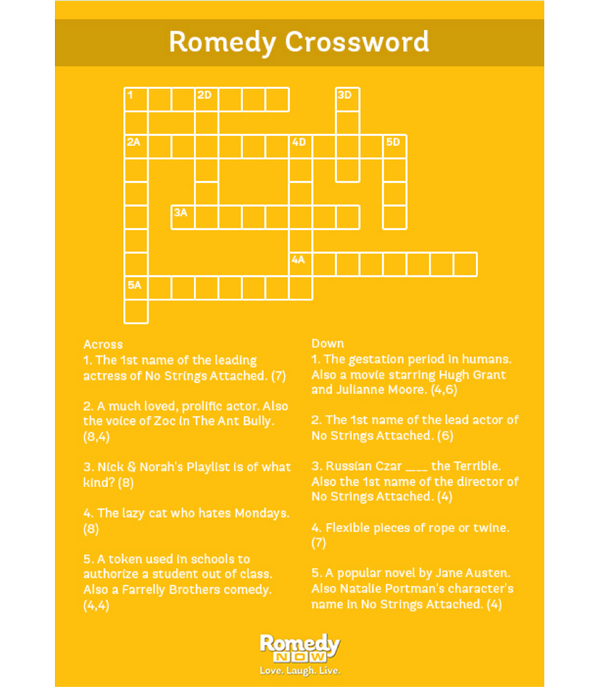 Romedy Crossword

1 2D 3D
2A 4D 5D
3A
4A
5A

Across
1. The 1st name of the leading actress of No Strings Attached. (7)

2. A much loved, prolific actor. Also the voice of Zoc in The Ant Bully. (8,4)

3. Nick & Norah's Playlist is of what kind? (8)

4. The lazy cat who hates Mondays. (8)

5. A token used in schools to authorize a student out of class. Also a Farrelly Brothers comedy. (4,4)

Down
1. The gestation period in humans. Also a movie starring Hugh Grant and Julianne Moore. (4,6)

2. The 1st name of the lead actor of No Strings Attached. (6)

3. Russian Czar ____ the Terrible. Also the 1st name of the director of No Strings Attached. (4)

4. Flexible pieces of rope or twine. (7)

5. A popular novel by Jane Austen. Also Natalie Portman's character's name in No Strings Attached. (4)

Romedy NOW
Love. Laugh. Live.